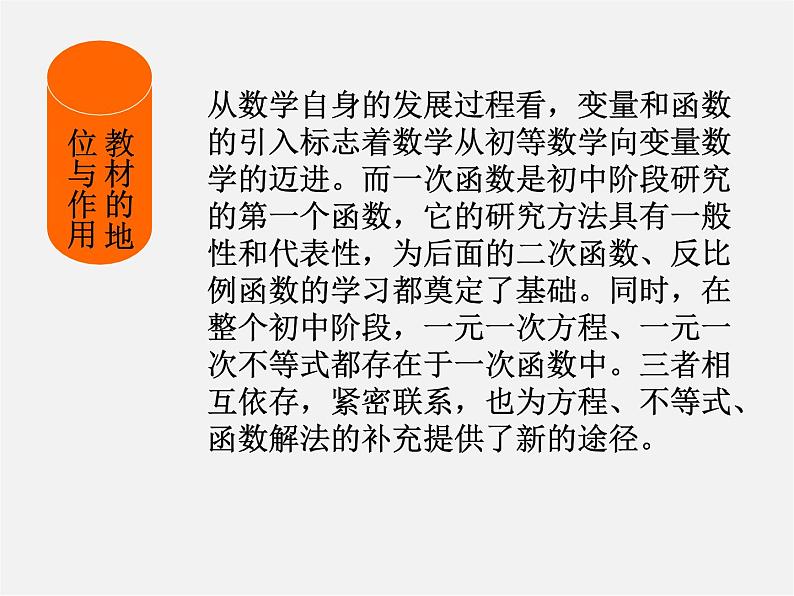 教材的地位与作用

从数学自身的发展过程看，变量和函数的引入标志着数学从初等数学向变量数学的迈进。而一次函数是初中阶段研究的第一个函数，它的研究方法具有一般性和代表性，为后面的二次函数、反比例函数的学习都奠定了基础。同时，在整个初中阶段，一元一次方程、一元一次不等式都存在于一次函数中。三者相互依存，紧密联系，也为方程、不等式、函数解法的补充提供了新的途径。